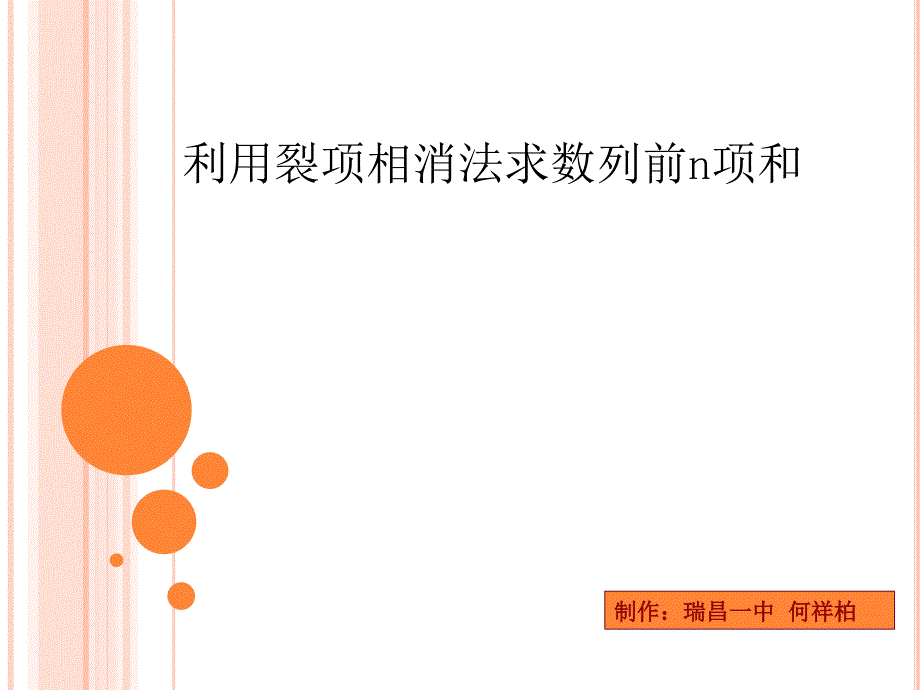 利用裂项相消法求数列前n项和

制作：瑞昌一中 何祥柏